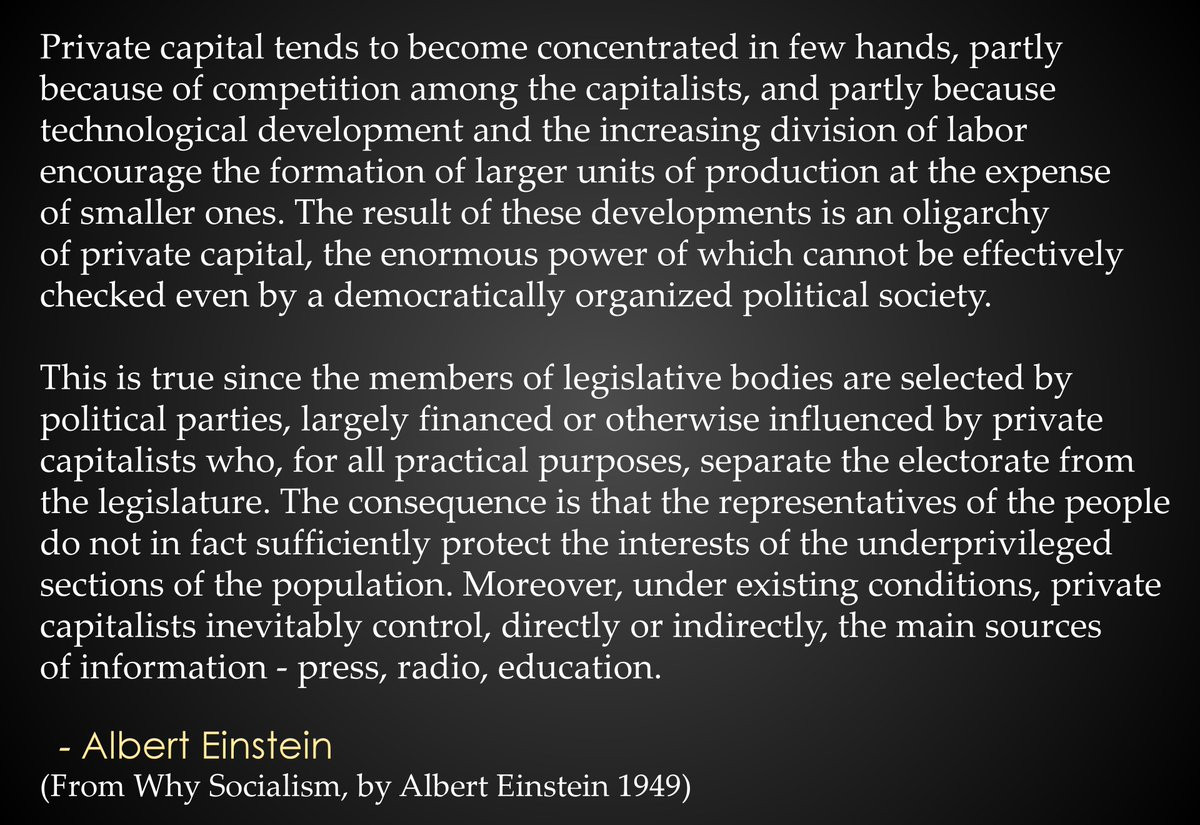 Private capital tends to become concentrated in few hands, partly because of competition among the capitalists, and partly because technological development and the increasing division of labor encourage the formation of larger units of production at the expense of smaller ones. The result of these developments is an oligarchy of private capital, the enormous power of which cannot be effectively checked even by a democratically organized political society.

This is true since the members of legislative bodies are selected by political parties, largely financed or otherwise influenced by private capitalists who, for all practical purposes, separate the electorate from the legislature. The consequence is that the representatives of the people do not in fact sufficiently protect the interests of the underprivileged sections of the population. Moreover, under existing conditions, private capitalists inevitably control, directly or indirectly, the main sources of information - press, radio, education.

- Albert Einstein
(From Why Socialism, by Albert Einstein 1949)